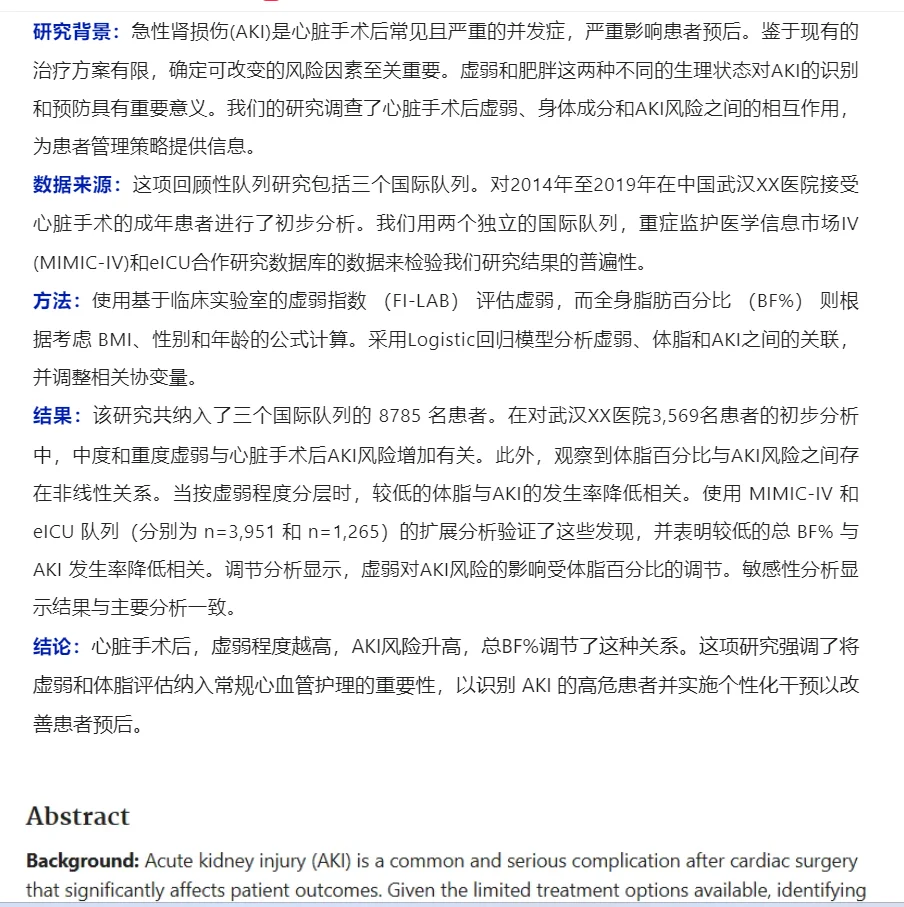 研究背景：急性肾损伤(AKI)是心脏手术后常见且严重的并发症，严重影响患者预后。鉴于现有的治疗方案有限，确定可改变的风险因素至关重要。虚弱和肥胖这两种不同的生理状态对AKI的识别和预防具有重要意义。我们的研究调查了心脏手术后虚弱、身体成分和AKI风险之间的相互作用，为患者管理策略提供信息。

数据来源：这项回顾性队列研究包括三个国际队列。对2014年至2019年在中国武汉XX医院接受心脏手术的成年患者进行了初步分析。我们用两个独立的国际队列，重症监护医学信息市场IV (MIMIC-IV)和eICU合作研究数据库的数据来检验我们研究结果的普遍性。

方法：使用基于临床实验室的虚弱指数 （FI-LAB） 评估虚弱，而全身脂肪百分比 （BF%） 则根据考虑 BMI、性别和年龄的公式计算。采用Logistic回归模型分析虚弱、体脂和AKI之间的关联，并调整相关协变量。

结果：该研究共纳入了三个国际队列的 8785 名患者。在对武汉XX医院3,569名患者的初步分析中，中度和重度虚弱与心脏手术后AKI风险增加有关。此外，观察到体脂百分比与AKI风险之间存在非线性关系。当按虚弱程度分层时，较低的体脂与AKI的发生率降低相关。使用 MIMIC-IV 和 eICU 队列（分别为 n=3,951 和 n=1,265）的扩展分析验证了这些发现，并表明较低的总 BF% 与 AKI 发生率降低相关。调节分析显示，虚弱对AKI风险的影响受体脂百分比的调节。敏感性分析显示结果与主要分析一致。

结论：心脏手术后，虚弱程度越高，AKI风险升高，总BF%调节了这种关系。这项研究强调了将虚弱和体脂评估纳入常规心血管护理的重要性，以识别 AKI 的高危患者并实施个性化干预以改善患者预后。

Abstract

Background: Acute kidney injury (AKI) is a common and serious complication after cardiac surgery that significantly affects patient outcomes. Given the limited treatment options available, identifying